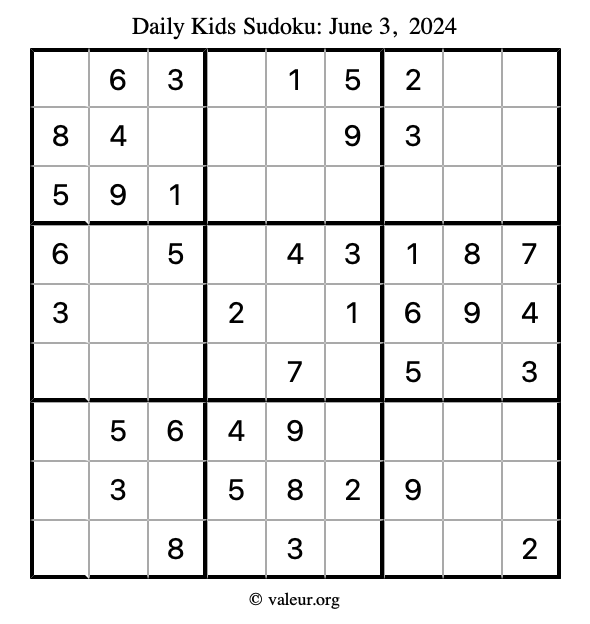 Daily Kids Sudoku: June 3, 2024

|  | 6 | 3 |  | 1 | 5 | 2 |  |  |
|---|---|---|---|---|---|---|---|---|
| 8 | 4 |  |  |  | 9 | 3 |  |  |
| 5 | 9 | 1 |  |  |  |  |  |  |
| 6 |  | 5 |  | 4 | 3 | 1 | 8 | 7 |
| 3 |  |  | 2 |  | 1 | 6 | 9 | 4 |
|  |  |  |  | 7 |  | 5 |  | 3 |
|  | 5 | 6 | 4 | 9 |  |  |  |  |
|  | 3 |  | 5 | 8 | 2 | 9 |  |  |
|  |  | 8 |  | 3 |  |  |  | 2 |

© valeur.org